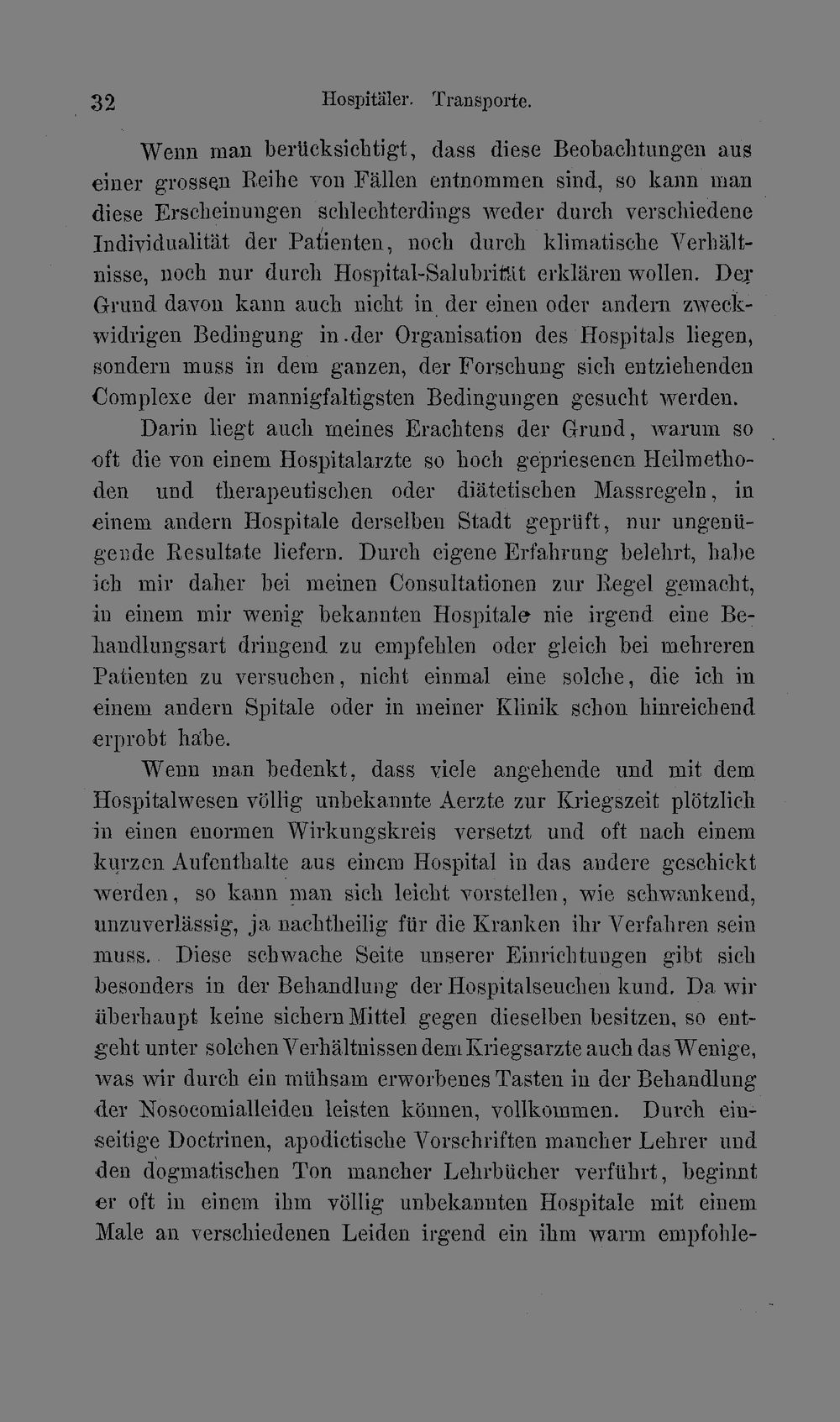 32 Hospitäler. Transporte.

Wenn man berücksichtigt, dass diese Beobachtungen aus einer grossen Reihe von Fällen entnommen sind, so kann man diese Erscheinungen schlechterdings weder durch verschiedene Individualität der Patienten, noch durch klimatische Verhältnisse, noch nur durch Hospital-Salubrität erklären wollen. Der Grund davon kann auch nicht in der einen oder andern zweckwidrigen Bedingung in der Organisation des Hospitals liegen, sondern muss in dem ganzen, der Forschung sich entziehenden Complexe der mannigfaltigsten Bedingungen gesucht werden.

Darin liegt auch meines Erachtens der Grund, warum so oft die von einem Hospitalarzte so hoch gepriesenen Heilmethoden und therapeutischen oder diätetischen Massregeln, in einem andern Hospitale derselben Stadt geprüft, nur ungenügende Resultate liefern. Durch eigene Erfahrung belehrt, habe ich mir daher bei meinen Consultationen zur Regel gemacht, in einem mir wenig bekannten Hospitale nie irgend eine Behandlungsart dringend zu empfehlen oder gleich bei mehreren Patienten zu versuchen, nicht einmal eine solche, die ich in einem andern Spitale oder in meiner Klinik schon hinreichend erprobt habe.

Wenn man bedenkt, dass viele angehende und mit dem Hospitalwesen völlig unbekannte Aerzte zur Kriegszeit plötzlich in einen enormen Wirkungskreis versetzt und oft nach einem kurzen Aufenthalte aus einem Hospital in das andere geschickt werden, so kann man sich leicht vorstellen, wie schwankend, unzuverlässig, ja nachtheilig für die Kranken ihr Verfahren sein muss. Diese schwache Seite unserer Einrichtungen gibt sich besonders in der Behandlung der Hospitalseuchen kund. Da wir überhaupt keine sichern Mittel gegen dieselben besitzen, so entgeht unter solchen Verhältnissen dem Kriegsarzte auch das Wenige, was wir durch ein mühsam erworbenes Tasten in der Behandlung der Nosocomialleiden leisten können, vollkommen. Durch einseitige Doctrinen, apodictische Vorschriften mancher Lehrer und den dogmatischen Ton mancher Lehrbücher verführt, beginnt er oft in einem ihm völlig unbekannten Hospitale mit einem Male an verschiedenen Leiden irgend ein ihm warm empfohle-